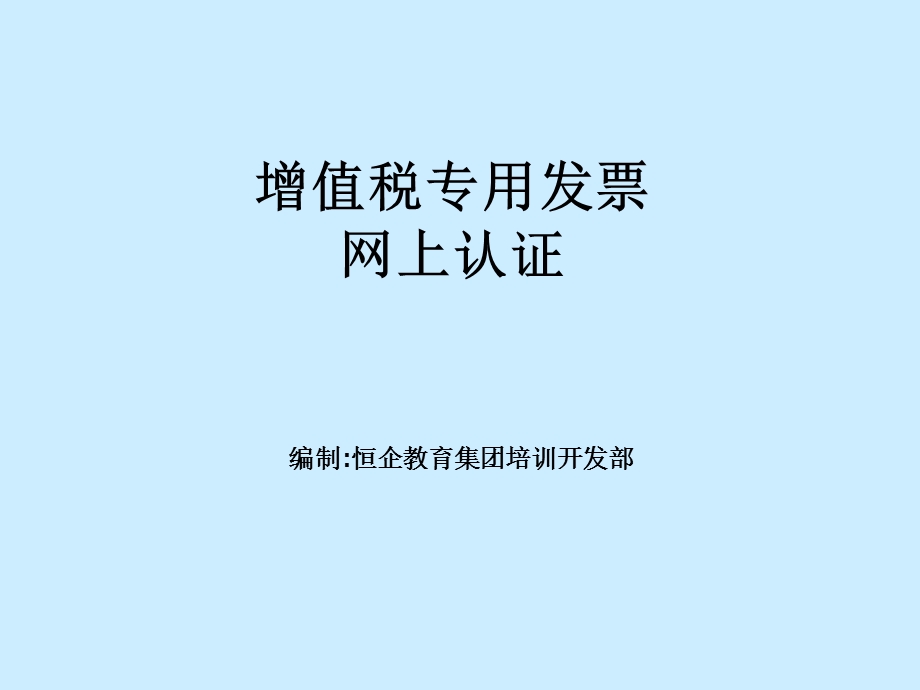 增值税专用发票
网上认证

编制:恒企教育集团培训开发部